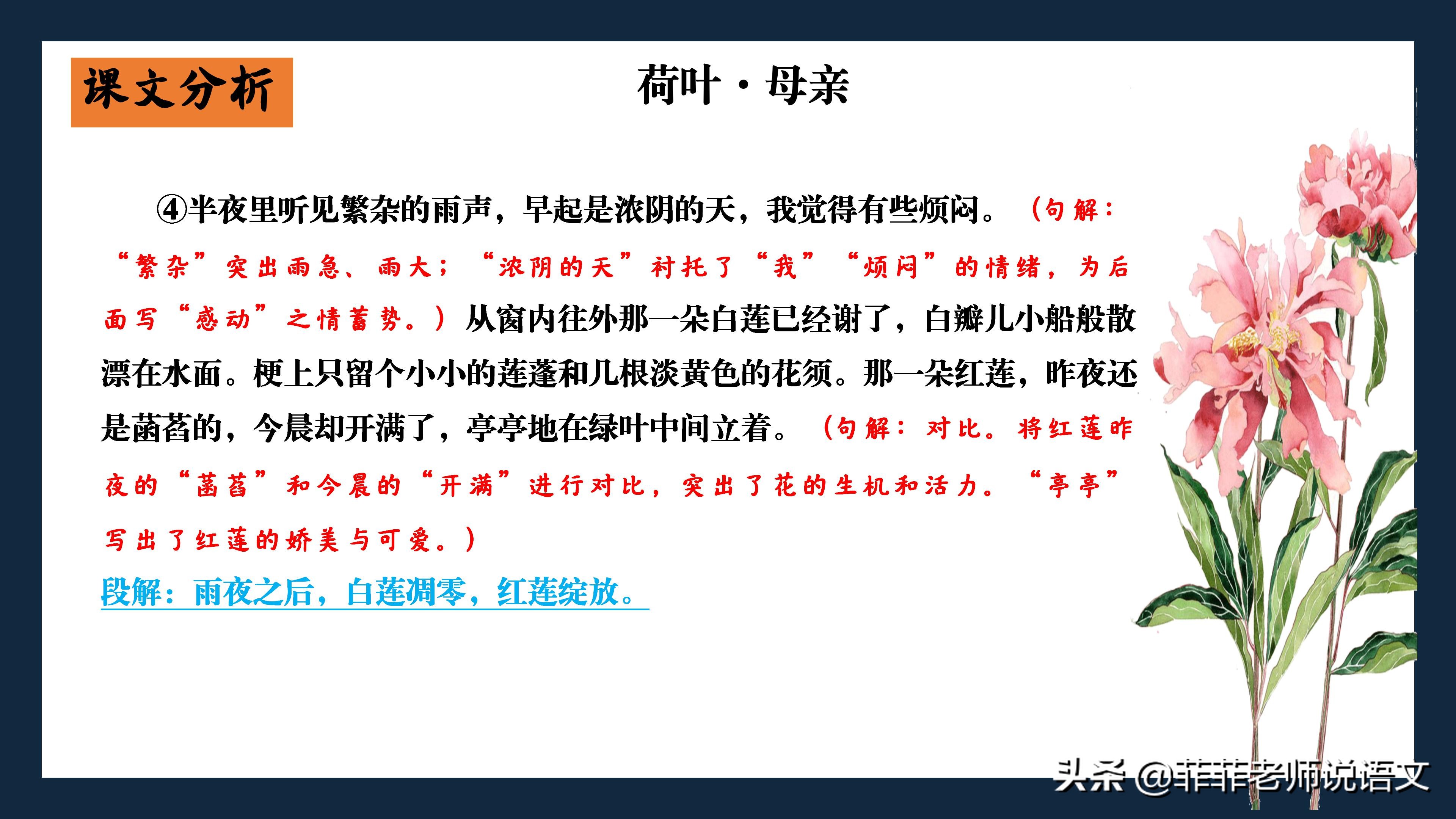 课文分析

荷叶·母亲

④半夜里听见繁杂的雨声，早起是浓阴的天，我觉得有些烦闷。（句解：“繁杂”突出雨急、雨大；“浓阴的天”衬托了“我”“烦闷”的情绪，为后面写“感动”之情蓄势。）从窗内往外那一朵白莲已经谢了，白瓣儿小船般散漂在水面。梗上只留个小小的莲蓬和几根淡黄色的花须。那一朵红莲，昨夜还是菡萏的，今晨却开满了，亭亭地在绿叶中间立着。（句解：对比。将红莲昨夜的“菡萏”和今晨的“开满”进行对比，突出了花的生机和活力。“亭亭”写出了红莲的娇美与可爱。）

段解：雨夜之后，白莲凋零，红莲绽放。

头条 @菲菲老师说语文